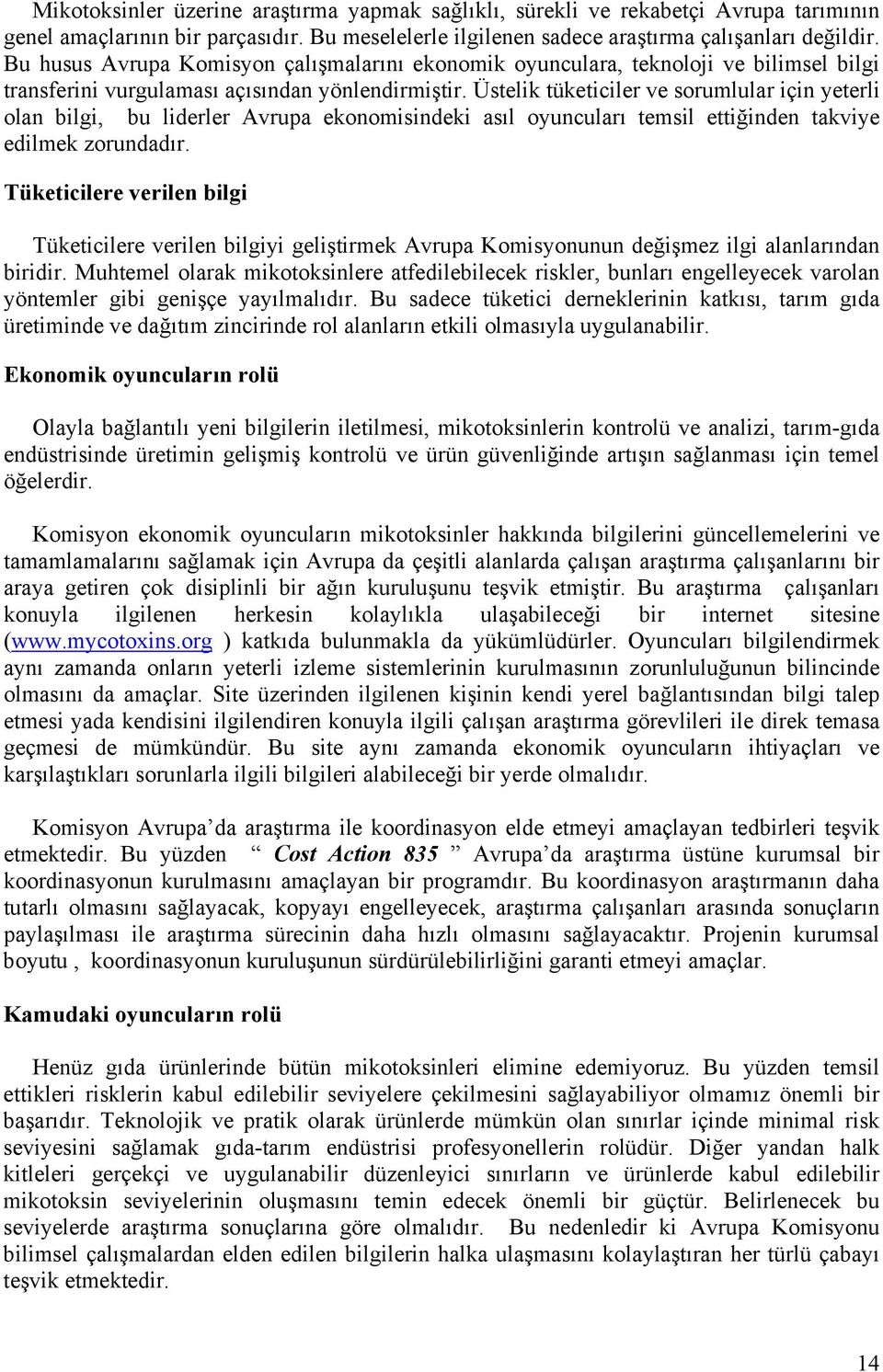 Mikotoksinler üzerine araştırma yapmak sağlıklı, sürekli ve rekabetçi Avrupa tarımının genel amaçlarının bir parçasıdır. Bu meselelerle ilgilenen sadece araştırma çalışanları değildir. Bu husus Avrupa Komisyon çalışmalarını ekonomik oyunculara, teknoloji ve bilimsel bilgi transferini vurgulaması açısından yönlendirmiştir. Üstelik tüketiciler ve sorumlular için yeterli olan bilgi, bu liderler Avrupa ekonomisindeki asıl oyuncuları temsil ettiğinden takviye edilmek zorundadır.

Tüketicilere verilen bilgi

Tüketicilere verilen bilgiyi geliştirmek Avrupa Komisyonunun değişmez ilgi alanlarından biridir. Muhtemel olarak mikotoksinlere atfedilebilecek riskler, bunları engelleyecek varolan yöntemler gibi genişçe yayılmalıdır. Bu sadece tüketici derneklerinin katkısı, tarım gıda üretiminde ve dağıtım zincirinde rol alanların etkili olmasıyla uygulanabilir.

Ekonomik oyuncuların rolü

Olayla bağlantılı yeni bilgilerin iletilmesi, mikotoksinlerin kontrolü ve analizi, tarım-gıda endüstrisinde üretimin gelişmiş kontrolü ve ürün güvenliğinde artışın sağlanması için temel öğelerdir.

Komisyon ekonomik oyuncuların mikotoksinler hakkında bilgilerini güncellemelerini ve tamamlamalarını sağlamak için Avrupa da çeşitli alanlarda çalışan araştırma çalışanlarını bir araya getiren çok disiplinli bir ağın kuruluşunu teşvik etmiştir. Bu araştırma çalışanları konuyla ilgilenen herkesin kolaylıkla ulaşabileceği bir internet sitesine (www.mycotoxins.org ) katkıda bulunmakla da yükümlüdürler. Oyuncuları bilgilendirmek aynı zamanda onların yeterli izleme sistemlerinin kurulmasının zorunluluğunun bilincinde olmasını da amaçlar. Site üzerinden ilgilenen kişinin kendi yerel bağlantısından bilgi talep etmesi yada kendisini ilgilendiren konuyla ilgili çalışan araştırma görevlileri ile direk temasa geçmesi de mümkündür. Bu site aynı zamanda ekonomik oyuncuların ihtiyaçları ve karşılaştıkları sorunlarla ilgili bilgileri alabileceği bir yerde olmalıdır.

Komisyon Avrupa’da araştırma ile koordinasyon elde etmeyi amaçlayan tedbirleri teşvik etmektedir. Bu yüzden “ Cost Action 835 ” Avrupa’da araştırma üstüne kurumsal bir koordinasyonun kurulmasını amaçlayan bir programdır. Bu koordinasyon araştırmanın daha tutarlı olmasını sağlayacak, kopyayı engelleyecek, araştırma çalışanları arasında sonuçların paylaşılması ile araştırma sürecinin daha hızlı olmasını sağlayacaktır. Projenin kurumsal boyutu , koordinasyonun kuruluşunun sürdürülebilirliğini garanti etmeyi amaçlar.

Kamudaki oyuncuların rolü

Henüz gıda ürünlerinde bütün mikotoksinleri elimine edemiyoruz. Bu yüzden temsil ettikleri risklerin kabul edilebilir seviyelere çekilmesini sağlayabiliyor olmamız önemli bir başarıdır. Teknolojik ve pratik olarak ürünlerde mümkün olan sınırlar içinde minimal risk seviyesini sağlamak gıda-tarım endüstrisi profesyonellerin rolüdür. Diğer yandan halk kitleleri gerçekçi ve uygulanabilir düzenleyici sınırların ve ürünlerde kabul edilebilir mikotoksin seviyelerinin oluşmasını temin edecek önemli bir güçtür. Belirlenecek bu seviyelerde araştırma sonuçlarına göre olmalıdır. Bu nedenledir ki Avrupa Komisyonu bilimsel çalışmalardan elden edilen bilgilerin halka ulaşmasını kolaylaştıran her türlü çabayı teşvik etmektedir.

14